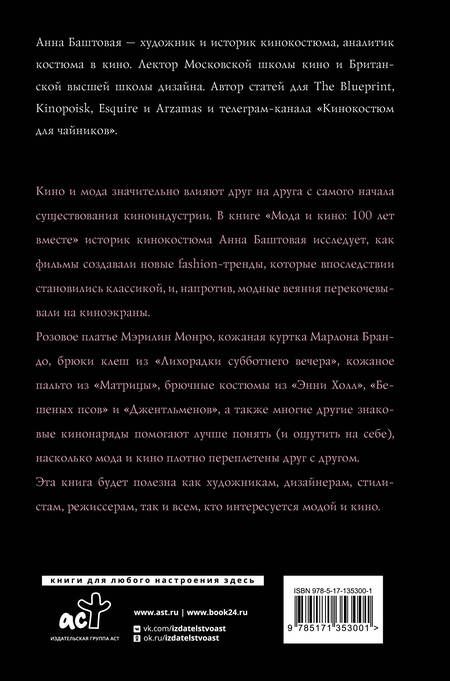 Анна Баштовая — художник и историк кинокостюма, аналитик костюма в кино. Лектор Московской школы кино и Британской высшей школы дизайна. Автор статей для The Blueprint, Kinopoisk, Esquire и Arzamas и телеграм-канала «Кинокостюм для чайников».

Кино и мода значительно влияют друг на друга с самого начала существования киноиндустрии. В книге «Мода и кино: 100 лет вместе» историк кинокостюма Анна Баштовая исследует, как фильмы создавали новые fashion-тренды, которые впоследствии становились классикой, и, напротив, модные веяния перекочевывали на киноэкраны.

Розовое платье Мэрилин Монро, кожаная куртка Марлона Брандо, брюки клеш из «Лихорадки субботнего вечера», кожаное пальто из «Матрицы», брючные костюмы из «Энни Холл», «Бешеных псов» и «Джентльменов», а также многие другие знаковые кинонаряды помогают лучше понять (и ощутить на себе), насколько мода и кино плотно переплетены друг с другом.

Эта книга будет полезна как художникам, дизайнерам, стилистам, режиссерам, так и всем, кто интересуется модой и кино.

книги для любого настроения здесь

аст
ИЗДАТЕЛЬСКАЯ ГРУППА АСТ

www.ast.ru | www.book24.ru
vk.com/izdatelstvoast
ok.ru/izdatelstvoast

ISBN 978-5-17-135300-1

9 785171 353001 >